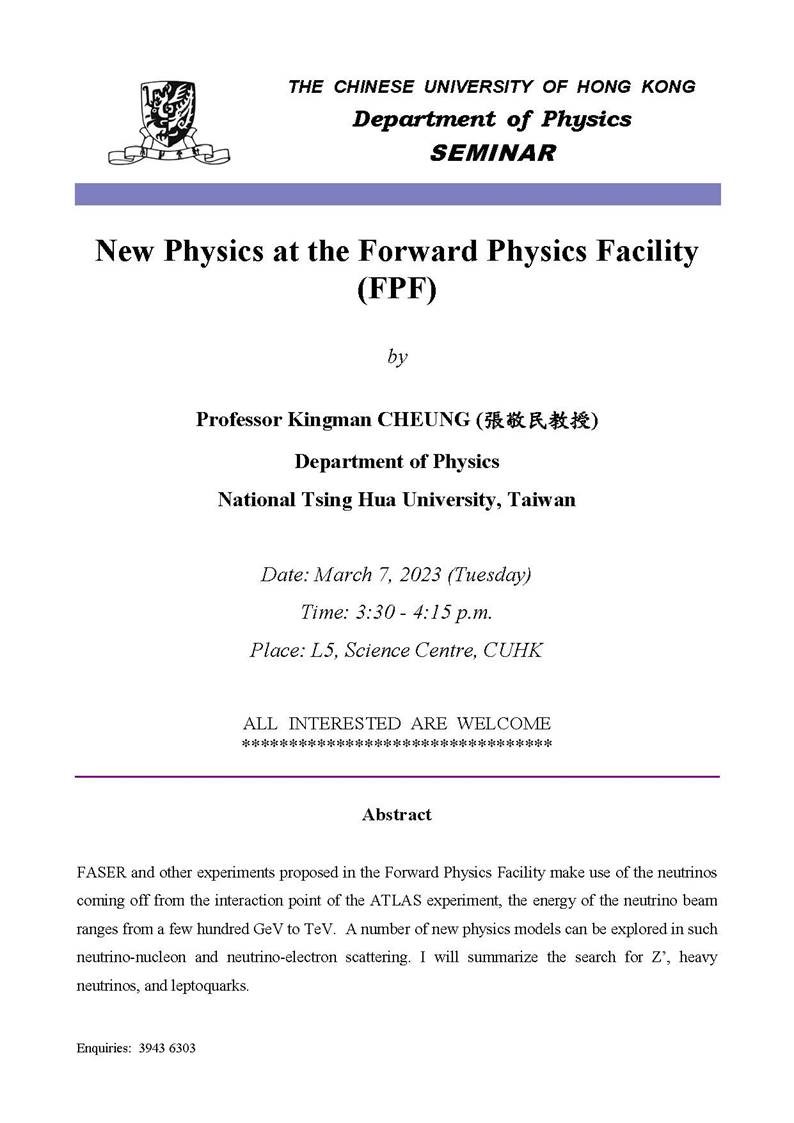 THE CHINESE UNIVERSITY OF HONG KONG
Department of Physics
SEMINAR

New Physics at the Forward Physics Facility (FPF)

by

Professor Kingman CHEUNG (張敬民教授)

Department of Physics

National Tsing Hua University, Taiwan

Date: March 7, 2023 (Tuesday)

Time: 3:30 - 4:15 p.m.

Place: L5, Science Centre, CUHK

ALL INTERESTED ARE WELCOME
**********************************

Abstract

FASER and other experiments proposed in the Forward Physics Facility make use of the neutrinos coming off from the interaction point of the ATLAS experiment, the energy of the neutrino beam ranges from a few hundred GeV to TeV. A number of new physics models can be explored in such neutrino-nucleon and neutrino-electron scattering. I will summarize the search for Z', heavy neutrinos, and leptoquarks.

Enquiries: 3943 6303